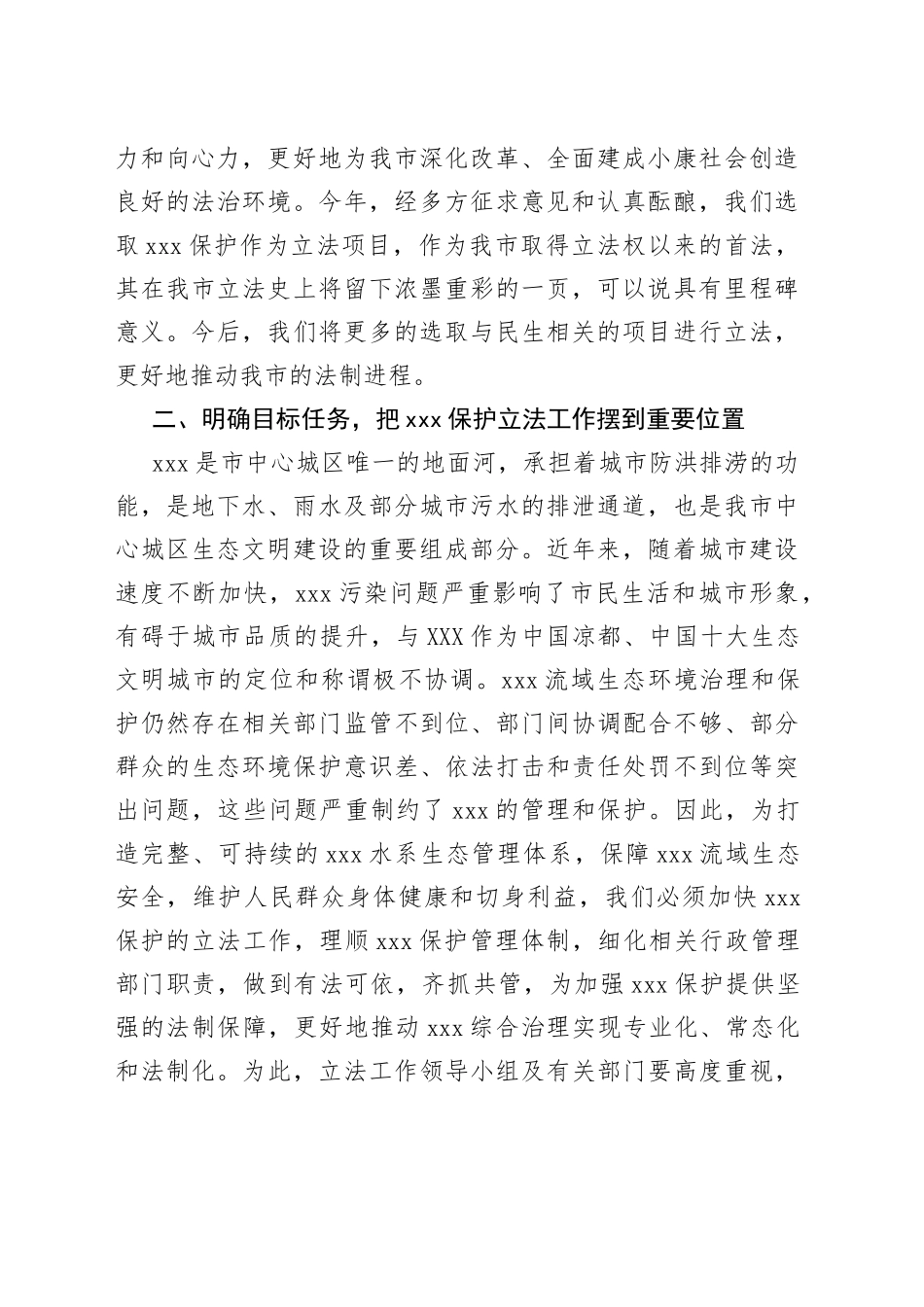 力和向心力，更好地为我市深化改革、全面建成小康社会创造良好的法治环境。今年，经多方征求意见和认真酝酿，我们选取 xxx 保护作为立法项目，作为我市取得立法权以来的首法，其在我市立法史上将留下浓墨重彩的一页，可以说具有里程碑意义。今后，我们将更多的选取与民生相关的项目进行立法，更好地推动我市的法制进程。

二、明确目标任务，把 xxx 保护立法工作摆到重要位置

xxx 是市中心城区唯一的地面河，承担着城市防洪排涝的功能，是地下水、雨水及部分城市污水的排泄通道，也是我市中心城区生态文明建设的重要组成部分。近年来，随着城市建设速度不断加快，xxx 污染问题严重影响了市民生活和城市形象，有碍于城市品质的提升，与 XXX 作为中国凉都、中国十大生态文明城市的定位和称谓极不协调。xxx 流域生态环境治理和保护仍然存在相关部门监管不到位、部门间协调配合不够、部分群众的生态环境保护意识差、依法打击和责任处罚不到位等突出问题，这些问题严重制约了 xxx 的管理和保护。因此，为打造完整、可持续的 xxx 水系生态管理体系，保障 xxx 流域生态安全，维护人民群众身体健康和切身利益，我们必须加快 xxx 保护的立法工作，理顺 xxx 保护管理体制，细化相关行政管理部门职责，做到有法可依，齐抓共管，为加强 xxx 保护提供坚强的法制保障，更好地推动 xxx 综合治理实现专业化、常态化和法制化。为此，立法工作领导小组及有关部门要高度重视，